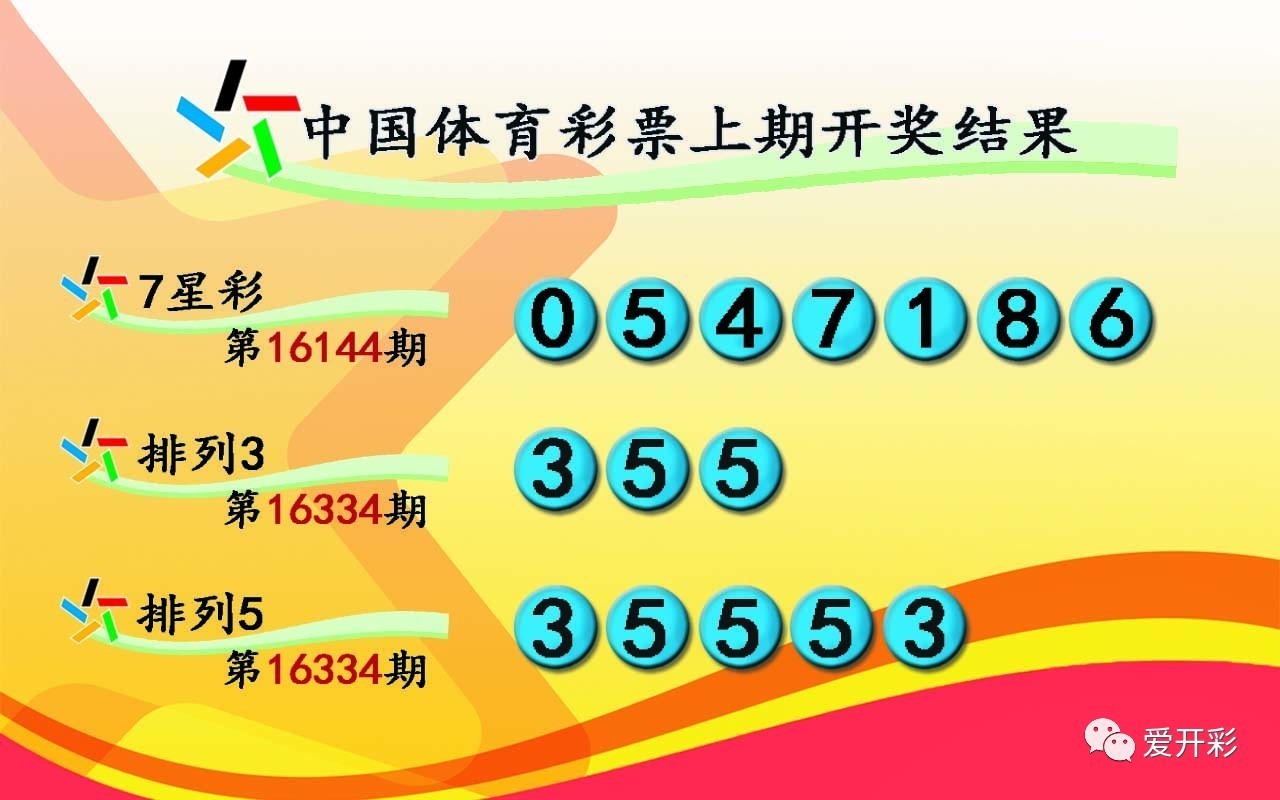 中国体育彩票上期开奖结果

7星彩
第16144期
0 5 4 7 1 8 6

排列3
第16334期
3 5 5

排列5
第16334期
3 5 5 5 3

爱开彩